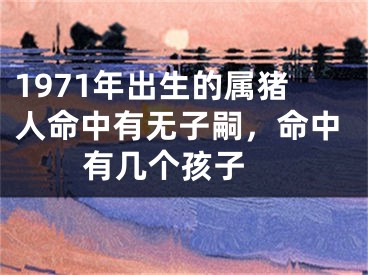 1971年出生的属猪人命中有无子嗣，命中有几个孩子